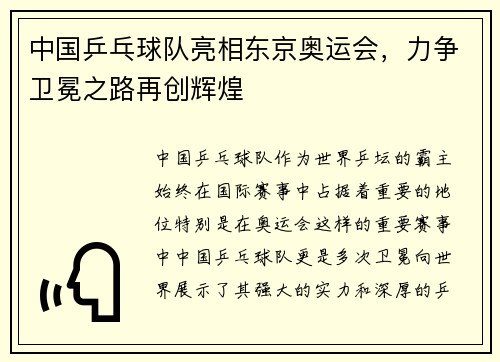 中国乒乓球队亮相东京奥运会，力争卫冕之路再创辉煌

中国乒乓球队作为世界乒坛的霸主始终在国际赛事中占据着重要的地位特别是在奥运会这样的重要赛事中中国乒乓球队更是多次卫冕向世界展示了其强大的实力和深厚的乒